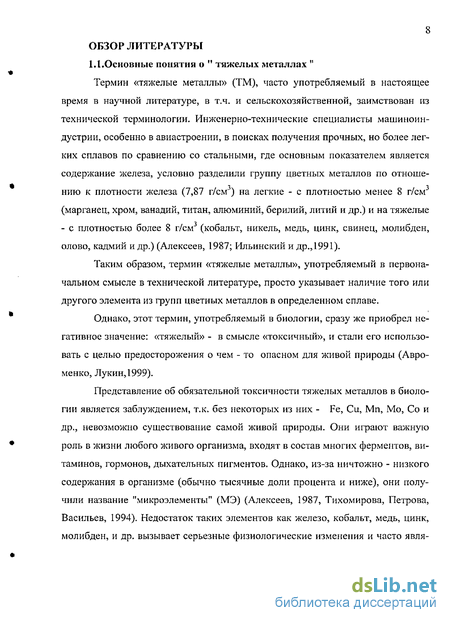 8

ОБЗОР ЛИТЕРАТУРЫ

1.1.Основные понятия о " тяжелых металлах "

Термин «тяжелые металлы» (ТМ), часто употребляемый в настоящее время в научной литературе, в т.ч. и сельскохозяйственной, заимствован из технической терминологии. Инженерно-технические специалисты машиноиндустрии, особенно в авиастроении, в поисках получения прочных, но более легких сплавов по сравнению со стальными, где основным показателем является содержание железа, условно разделили группу цветных металлов по отношению к плотности железа (7,87 г/см$^3$) на легкие - с плотностью менее 8 г/см$^3$ (марганец, хром, ванадий, титан, алюминий, берилий, литий и др.) и на тяжелые - с плотностью более 8 г/см$^3$ (кобальт, никель, медь, цинк, свинец, молибден, олово, кадмий и др.) (Алексеев, 1987; Ильинский и др.,1991).

Таким образом, термин «тяжелые металлы», употребляемый в первоначальном смысле в технической литературе, просто указывает наличие того или другого элемента из групп цветных металлов в определенном сплаве.

Однако, этот термин, употребляемый в биологии, сразу же приобрел негативное значение: «тяжелый» - в смысле «токсичный», и стали его использовать с целью предосторожения о чем - то опасном для живой природы (Авроменко, Лукин,1999).

Представление об обязательной токсичности тяжелых металлов в биологии является заблуждением, т.к. без некоторых из них - Fe, Cu, Mn, Mo, Co и др., невозможно существование самой живой природы. Они играют важную роль в жизни любого живого организма, входят в состав многих ферментов, витаминов, гормонов, дыхательных пигментов. Однако, из-за ничтожно - низкого содержания в организме (обычно тысячные доли процента и ниже), они получили название "микроэлементы" (МЭ) (Алексеев, 1987, Тихомирова, Петрова, Васильев, 1994). Недостаток таких элементов как железо, кобальт, медь, цинк, молибден, и др. вызывает серьезные физиологические изменения и часто явля-

dsLib.net
библиотека диссертаций